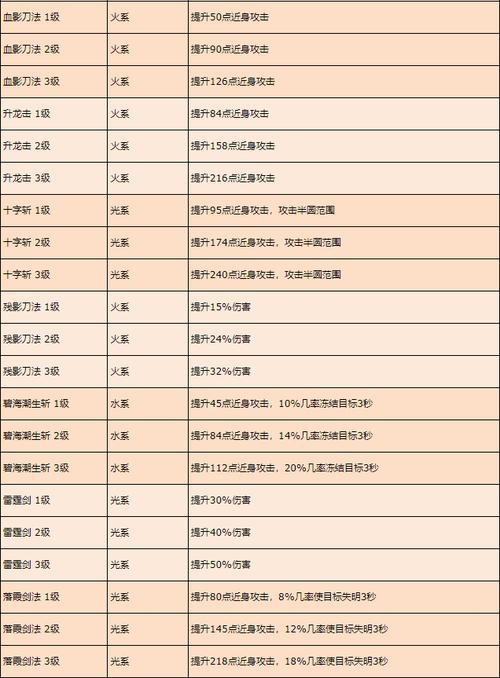 | | | |
|---|---|---|
| 血影刀法 1级 | 火系 | 提升50点近身攻击 |
| 血影刀法 2级 | 火系 | 提升90点近身攻击 |
| 血影刀法 3级 | 火系 | 提升126点近身攻击 |
| 升龙击 1级 | 火系 | 提升84点近身攻击 |
| 升龙击 2级 | 火系 | 提升158点近身攻击 |
| 升龙击 3级 | 火系 | 提升216点近身攻击 |
| 十字斩 1级 | 光系 | 提升95点近身攻击，攻击半圆范围 |
| 十字斩 2级 | 光系 | 提升174点近身攻击，攻击半圆范围 |
| 十字斩 3级 | 光系 | 提升240点近身攻击，攻击半圆范围 |
| 残影刀法 1级 | 火系 | 提升15%伤害 |
| 残影刀法 2级 | 火系 | 提升24%伤害 |
| 残影刀法 3级 | 火系 | 提升32%伤害 |
| 碧海潮生斩 1级 | 水系 | 提升45点近身攻击，10%几率冻结目标3秒 |
| 碧海潮生斩 2级 | 水系 | 提升84点近身攻击，14%几率冻结目标3秒 |
| 碧海潮生斩 3级 | 水系 | 提升112点近身攻击，20%几率冻结目标3秒 |
| 雷霆剑 1级 | 光系 | 提升30%伤害 |
| 雷霆剑 2级 | 光系 | 提升40%伤害 |
| 雷霆剑 3级 | 光系 | 提升50%伤害 |
| 落霞剑法 1级 | 光系 | 提升80点近身攻击，8%几率使目标失明3秒 |
| 落霞剑法 2级 | 光系 | 提升145点近身攻击，12%几率使目标失明3秒 |
| 落霞剑法 3级 | 光系 | 提升218点近身攻击，18%几率使目标失明3秒 |